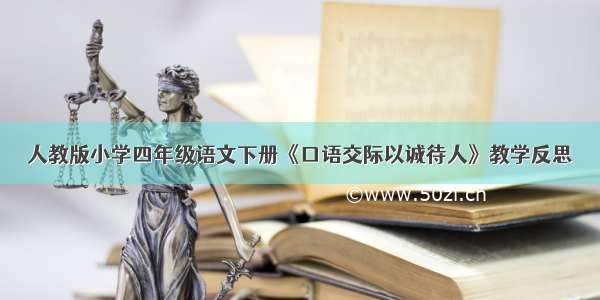 人教版小学四年级语文下册《口语交际以诚待人》教学反思

©www.50zi.cn